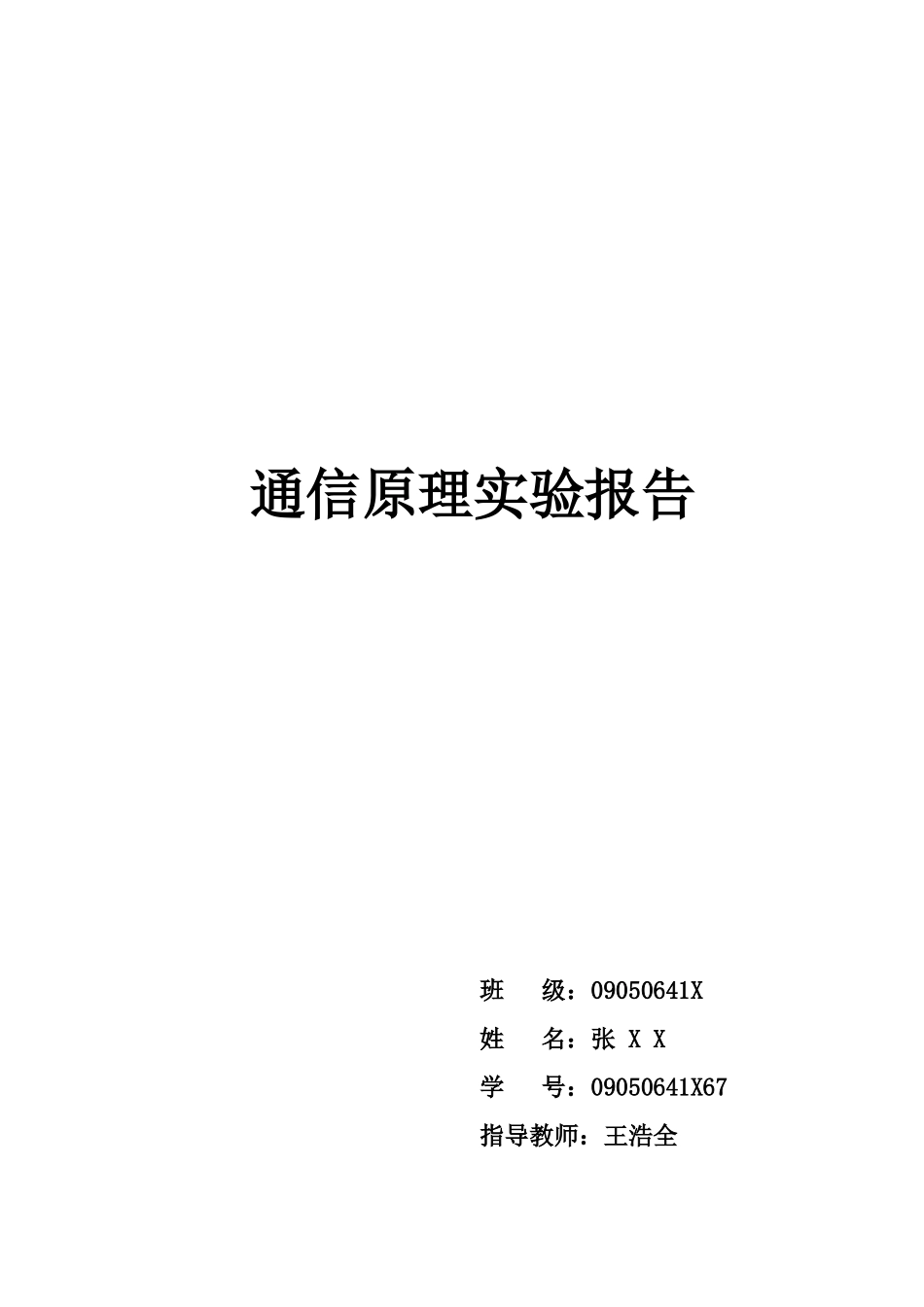 通信原理实验报告

班　　级：09050641X

姓　　名：张 X X

学　　号：09050641X67

指导教师：王浩全